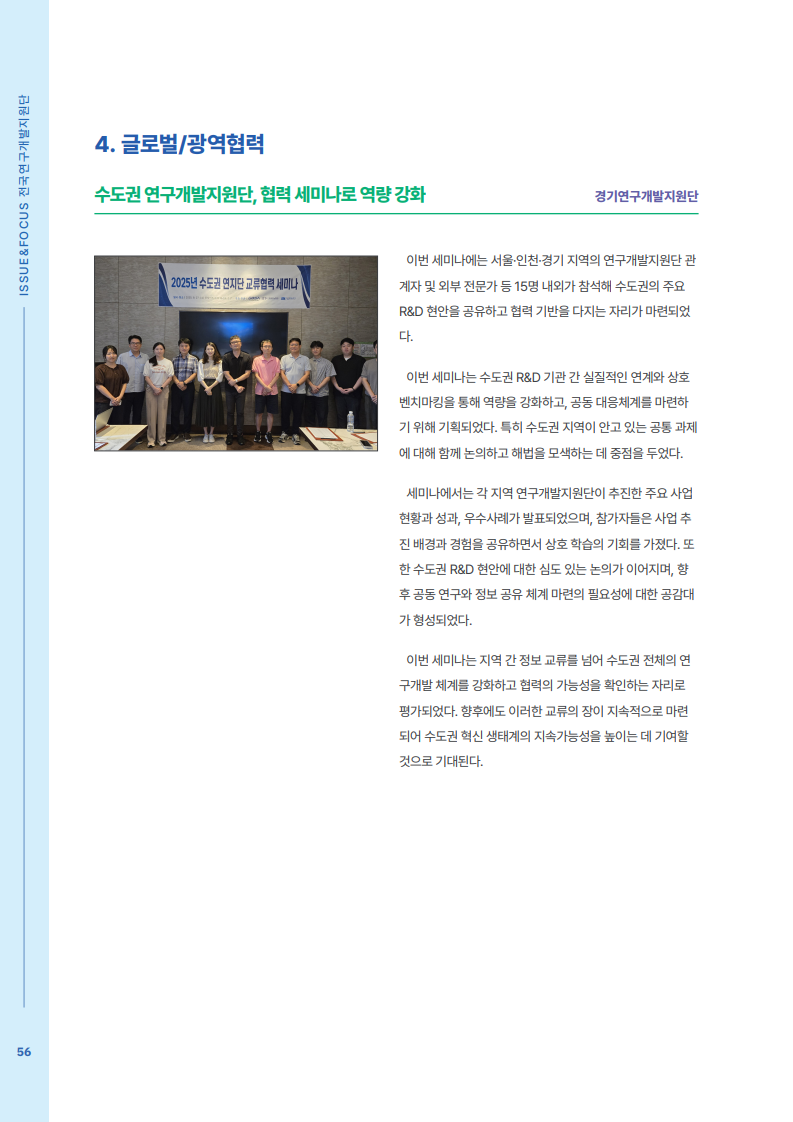 ISSUE&FOCUS 전국연구개발지원단

4. 글로벌/광역협력

수도권 연구개발지원단, 협력 세미나로 역량 강화

경기연구개발지원단

2025년 수도권 연지단 교류협력 세미나

이번 세미나에는 서울·인천·경기 지역의 연구개발지원단 관계자 및 외부 전문가 등 15명 내외가 참석해 수도권의 주요 R&D 현안을 공유하고 협력 기반을 다지는 자리가 마련되었다.

이번 세미나는 수도권 R&D 기관 간 실질적인 연계와 상호 벤치마킹을 통해 역량을 강화하고, 공동 대응체계를 마련하기 위해 기획되었다. 특히 수도권 지역이 안고 있는 공통 과제에 대해 함께 논의하고 해법을 모색하는 데 중점을 두었다.

세미나에서는 각 지역 연구개발지원단이 추진한 주요 사업 현황과 성과, 우수사례가 발표되었으며, 참가자들은 사업 추진 배경과 경험을 공유하면서 상호 학습의 기회를 가졌다. 또한 수도권 R&D 현안에 대한 심도 있는 논의가 이어지며, 향후 공동 연구와 정보 공유 체계 마련의 필요성에 대한 공감대가 형성되었다.

이번 세미나는 지역 간 정보 교류를 넘어 수도권 전체의 연구개발 체계를 강화하고 협력의 가능성을 확인하는 자리로 평가되었다. 향후에도 이러한 교류의 장이 지속적으로 마련되어 수도권 혁신 생태계의 지속가능성을 높이는 데 기여할 것으로 기대된다.

56